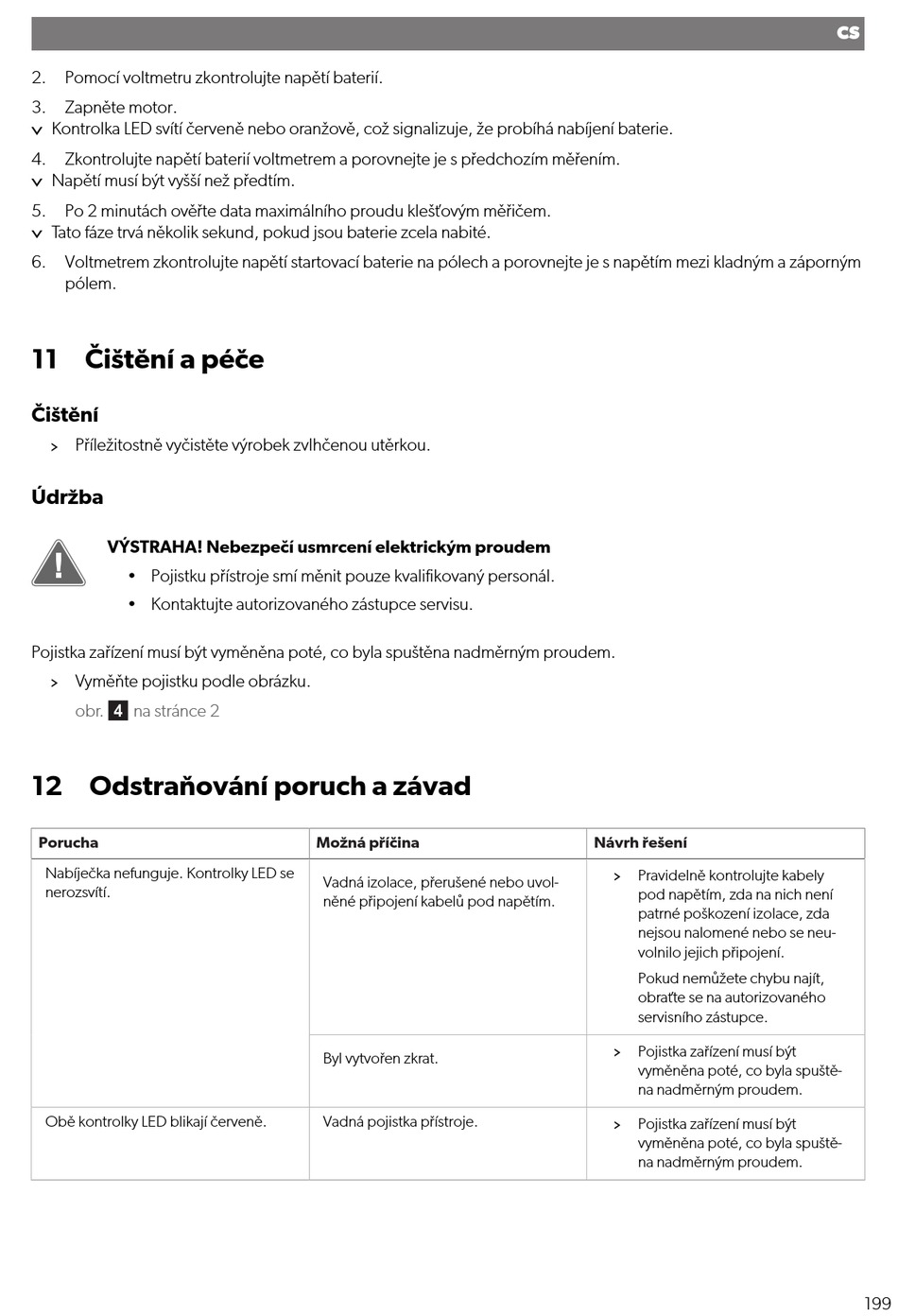 CS

2. Pomocí voltmetru zkontrolujte napětí baterií.

3. Zapněte motor.
✓ Kontrolka LED svítí červeně nebo oranžově, což signalizuje, že probíhá nabíjení baterie.

4. Zkontrolujte napětí baterií voltmetrem a porovnejte je s předchozím měřením.
✓ Napětí musí být vyšší než předtím.

5. Po 2 minutách ověřte data maximálního proudu klešťovým měřičem.
✓ Tato fáze trvá několik sekund, pokud jsou baterie zcela nabité.

6. Voltmetrem zkontrolujte napětí startovací baterie na pólech a porovnejte je s napětím mezi kladným a záporným pólem.

11 Čištění a péče

Čištění

> Příležitostně vyčistěte výrobek zvlhčenou utěrkou.

Údržba

VÝSTRAHA! Nebezpečí usmrcení elektrickým proudem
• Pojistku přístroje smí měnit pouze kvalifikovaný personál.
• Kontaktujte autorizovaného zástupce servisu.

Pojistka zařízení musí být vyměněna poté, co byla spuštěna nadměrným proudem.

> Vyměňte pojistku podle obrázku.
obr. 4 na stránce 2

12 Odstraňování poruch a závad

| Porucha | Možná příčina | Návrh řešení |
|---|---|---|
| Nabíječka nefunguje. Kontrolky LED se nerozsvítí. | Vadná izolace, přerušené nebo uvolněné připojení kabelů pod napětím. | > Pravidelně kontrolujte kabely pod napětím, zda na nich není patrné poškození izolace, zda nejsou nalomené nebo se neuvolnilo jejich připojení. Pokud nemůžete chybu najít, obraťte se na autorizovaného servisního zástupce. |
| | Byl vytvořen zkrat. | > Pojistka zařízení musí být vyměněna poté, co byla spuštěna nadměrným proudem. |
| Obě kontrolky LED blikají červeně. | Vadná pojistka přístroje. | > Pojistka zařízení musí být vyměněna poté, co byla spuštěna nadměrným proudem. |

199